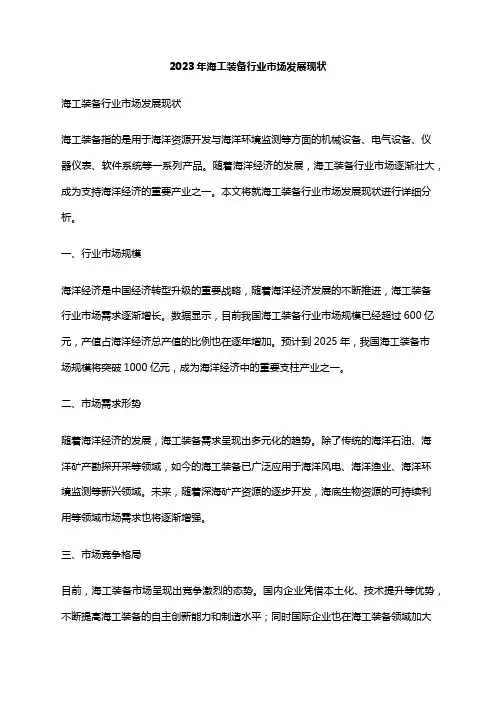 2023年海工装备行业市场发展现状

海工装备行业市场发展现状

海工装备指的是用于海洋资源开发与海洋环境监测等方面的机械设备、电气设备、仪器仪表、软件系统等一系列产品。随着海洋经济的发展，海工装备行业市场逐渐壮大，成为支持海洋经济的重要产业之一。本文将就海工装备行业市场发展现状进行详细分析。

一、行业市场规模

海洋经济是中国经济转型升级的重要战略，随着海洋经济发展的不断推进，海工装备行业市场需求逐渐增长。数据显示，目前我国海工装备行业市场规模已经超过 600 亿元，产值占海洋经济总产值的比例也在逐年增加。预计到 2025 年，我国海工装备市场规模将突破 1000 亿元，成为海洋经济中的重要支柱产业之一。

二、市场需求形势

随着海洋经济的发展，海工装备需求呈现出多元化的趋势。除了传统的海洋石油、海洋矿产勘探开采等领域，如今的海工装备已广泛应用于海洋风电、海洋渔业、海洋环境监测等新兴领域。未来，随着深海矿产资源的逐步开发，海底生物资源的可持续利用等领域市场需求也将逐渐增强。

三、市场竞争格局

目前，海工装备市场呈现出竞争激烈的态势。国内企业凭借本土化、技术提升等优势，不断提高海工装备的自主创新能力和制造水平；同时国际企业也在海工装备领域加大